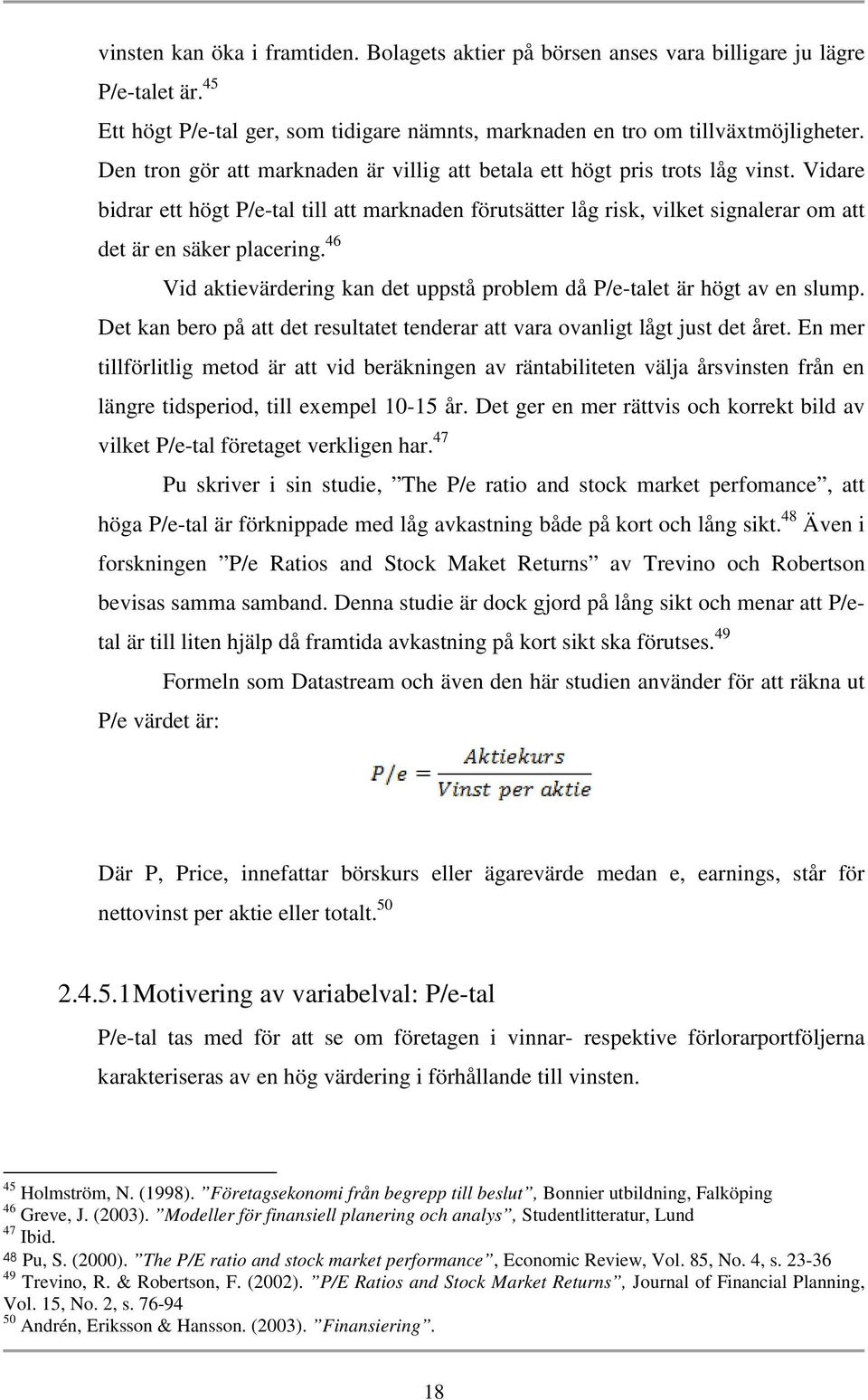 vinsten kan öka i framtiden. Bolagets aktier på börsen anses vara billigare ju lägre P/e-talet är.$^{45}$

Ett högt P/e-tal ger, som tidigare nämnts, marknaden en tro om tillväxtmöjligheter. Den tron gör att marknaden är villig att betala ett högt pris trots låg vinst. Vidare bidrar ett högt P/e-tal till att marknaden förutsätter låg risk, vilket signalerar om att det är en säker placering.$^{46}$

Vid aktievärdering kan det uppstå problem då P/e-talet är högt av en slump. Det kan bero på att det resultatet tenderar att vara ovanligt lågt just det året. En mer tillförlitlig metod är att vid beräkningen av räntabiliteten välja årsvinsten från en längre tidsperiod, till exempel 10-15 år. Det ger en mer rättvis och korrekt bild av vilket P/e-tal företaget verkligen har.$^{47}$

Pu skriver i sin studie, ”The P/e ratio and stock market perfomance”, att höga P/e-tal är förknippade med låg avkastning både på kort och lång sikt.$^{48}$ Även i forskningen ”P/e Ratios and Stock Maket Returns” av Trevino och Robertson bevisas samma samband. Denna studie är dock gjord på lång sikt och menar att P/e-tal är till liten hjälp då framtida avkastning på kort sikt ska förutses.$^{49}$

Formeln som Datastream och även den här studien använder för att räkna ut P/e värdet är:

$P/e = \frac{Aktiekurs}{Vinst\ per\ aktie}$

Där P, Price, innefattar börskurs eller ägarevärde medan e, earnings, står för nettovinst per aktie eller totalt.$^{50}$

2.4.5.1Motivering av variabelval: P/e-tal

P/e-tal tas med för att se om företagen i vinnar- respektive förlorarportföljerna karakteriseras av en hög värdering i förhållande till vinsten.

$^{45}$ Holmström, N. (1998). ”Företagsekonomi från begrepp till beslut”, Bonnier utbildning, Falköping
$^{46}$ Greve, J. (2003). ”Modeller för finansiell planering och analys”, Studentlitteratur, Lund
$^{47}$ Ibid.
$^{48}$ Pu, S. (2000). ”The P/E ratio and stock market performance”, Economic Review, Vol. 85, No. 4, s. 23-36
$^{49}$ Trevino, R. & Robertson, F. (2002). ”P/E Ratios and Stock Market Returns”, Journal of Financial Planning, Vol. 15, No. 2, s. 76-94
$^{50}$ Andrén, Eriksson & Hansson. (2003). ”Finansiering”.

18